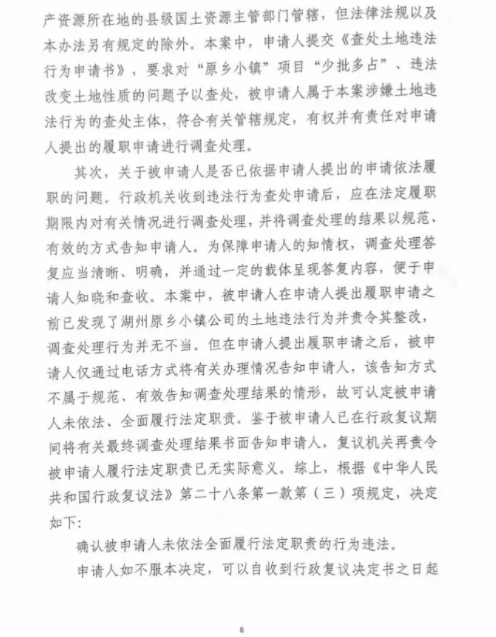 产资源所在地的县级国土资源主管部门管辖，但法律法规以及本办法另有规定的除外。本案中，申请人提交《查处土地违法行为申请书》，要求对“原乡小镇”项目“少批多占”、违法改变土地性质的问题予以查处，被申请人属于本案涉嫌土地违法行为的查处主体，符合有关管辖规定，有权并有责任对申请人提出的履职申请进行调查处理。

其次，关于被申请人是否已依据申请人提出的申请依法履职的问题。行政机关收到违法行为查处申请后，应在法定履职期限内对有关情况进行调查处理，并将调查处理的结果以规范、有效的方式告知申请人。为保障申请人的知情权，调查处理答复应当清晰、明确，并通过一定的载体呈现答复内容，便于申请人知晓和查收。本案中，被申请人在申请人提出履职申请之前已发现了湖州原乡小镇公司的土地违法行为并责令其整改，调查处理行为并无不当。但在申请人提出履职申请之后，被申请人仅通过电话方式将有关办理情况告知申请人，该告知方式不属于规范、有效告知调查处理结果的情形，故可认定被申请人未依法、全面履行法定职责。鉴于被申请人已在行政复议期间将有关最终调查处理结果书面告知申请人，复议机关再责令被申请人履行法定职责已无实际意义。综上，根据《中华人民共和国行政复议法》第二十八条第一款第（三）项规定，决定如下：

确认被申请人未依法全面履行法定职责的行为违法。

申请人如不服本决定，可以自收到行政复议决定书之日起

8